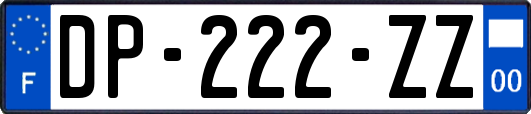 F
DP-222-ZZ
00